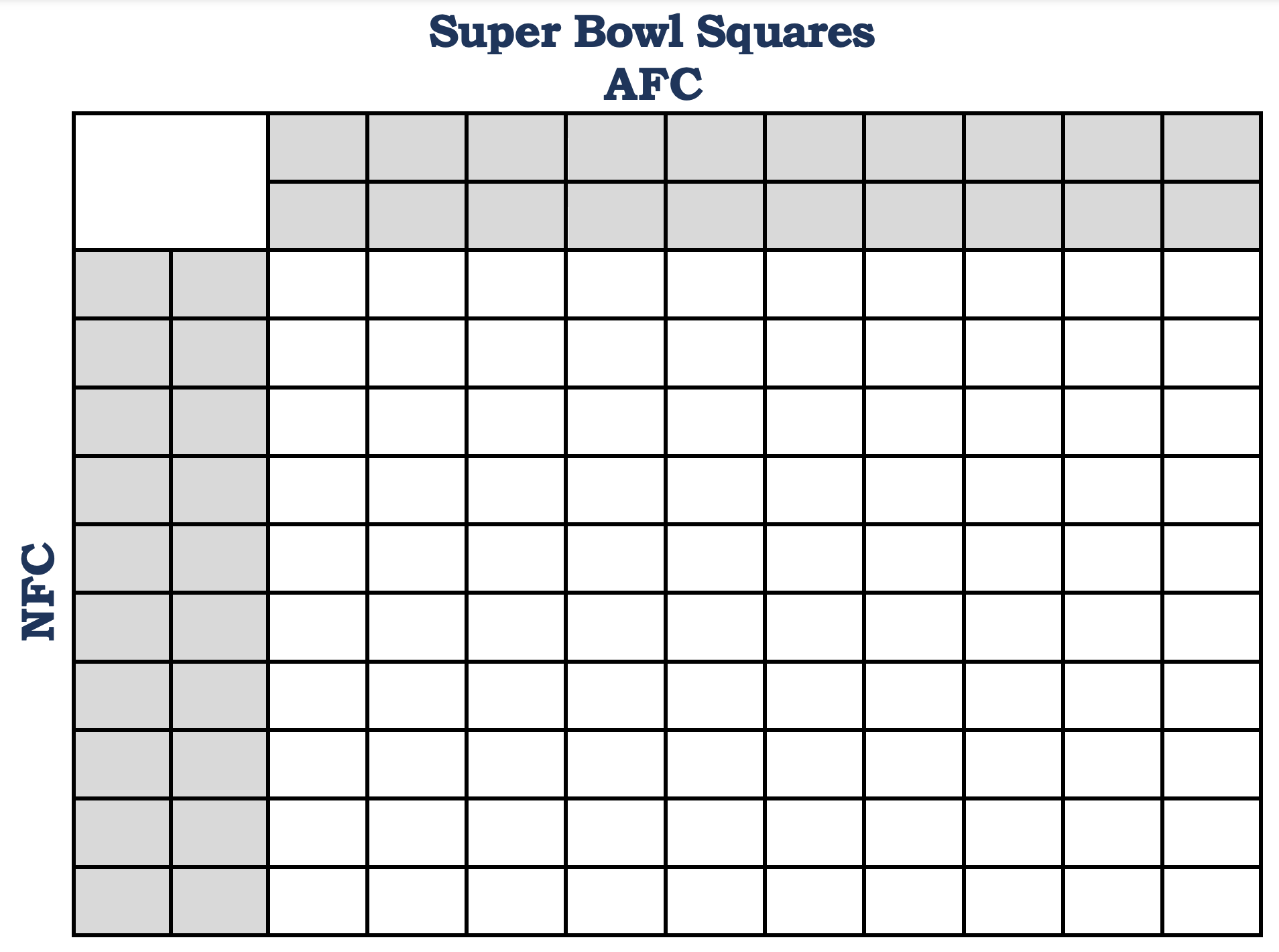 Super Bowl Squares
AFC

NFC